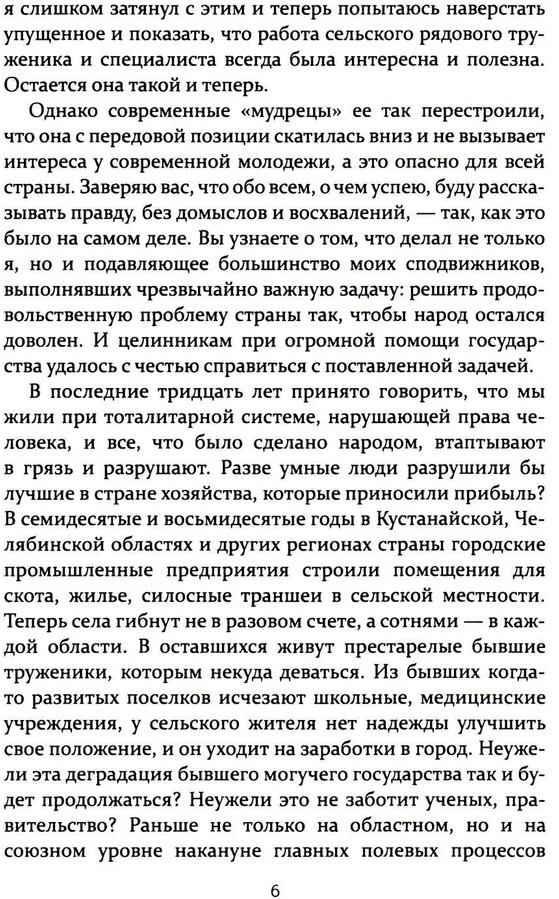 я слишком затянул с этим и теперь попытаюсь наверстать упущенное и показать, что работа сельского рядового труженика и специалиста всегда была интересна и полезна. Остается она такой и теперь.

Однако современные «мудрецы» ее так перестроили, что она с передовой позиции скатилась вниз и не вызывает интереса у современной молодежи, а это опасно для всей страны. Заверяю вас, что обо всем, о чем успею, буду рассказывать правду, без домыслов и восхвалений, — так, как это было на самом деле. Вы узнаете о том, что делал не только я, но и подавляющее большинство моих сподвижников, выполнявших чрезвычайно важную задачу: решить продовольственную проблему страны так, чтобы народ остался доволен. И целинникам при огромной помощи государства удалось с честью справиться с поставленной задачей.

В последние тридцать лет принято говорить, что мы жили при тоталитарной системе, нарушающей права человека, и все, что было сделано народом, втаптывают в грязь и разрушают. Разве умные люди разрушили бы лучшие в стране хозяйства, которые приносили прибыль? В семидесятые и восьмидесятые годы в Кустанайской, Челябинской областях и других регионах страны городские промышленные предприятия строили помещения для скота, жилье, силосные траншеи в сельской местности. Теперь села гибнут не в разовом счете, а сотнями — в каждой области. В оставшихся живут престарелые бывшие труженики, которым некуда деваться. Из бывших когда-то развитых поселков исчезают школьные, медицинские учреждения, у сельского жителя нет надежды улучшить свое положение, и он уходит на заработки в город. Неужели эта деградация бывшего могучего государства так и будет продолжаться? Неужели это не заботит ученых, правительство? Раньше не только на областном, но и на союзном уровне накануне главных полевых процессов

6